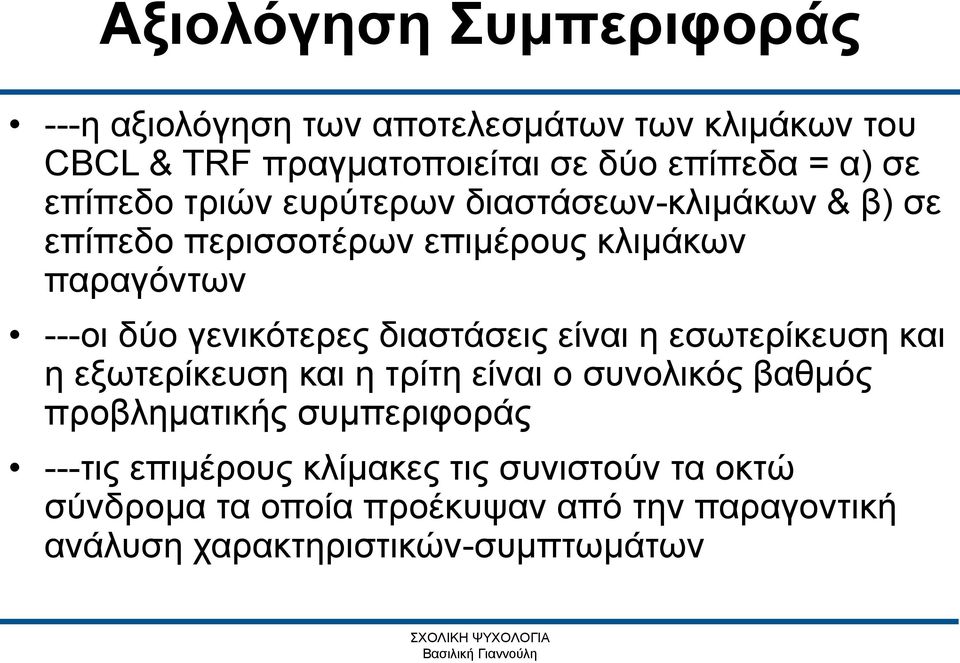 Αξιολόγηση Συμπεριφοράς

• ---η αξιολόγηση των αποτελεσμάτων των κλιμάκων του CBCL & TRF πραγματοποιείται σε δύο επίπεδα = α) σε επίπεδο τριών ευρύτερων διαστάσεων-κλιμάκων & β) σε επίπεδο περισσοτέρων επιμέρους κλιμάκων παραγόντων

• ---οι δύο γενικότερες διαστάσεις είναι η εσωτερίκευση και η εξωτερίκευση και η τρίτη είναι ο συνολικός βαθμός προβληματικής συμπεριφοράς

• ---τις επιμέρους κλίμακες τις συνιστούν τα οκτώ σύνδρομα τα οποία προέκυψαν από την παραγοντική ανάλυση χαρακτηριστικών-συμπτωμάτων

ΣΧΟΛΙΚΗ ΨΥΧΟΛΟΓΙΑ
Βασιλική Γιαννούλη